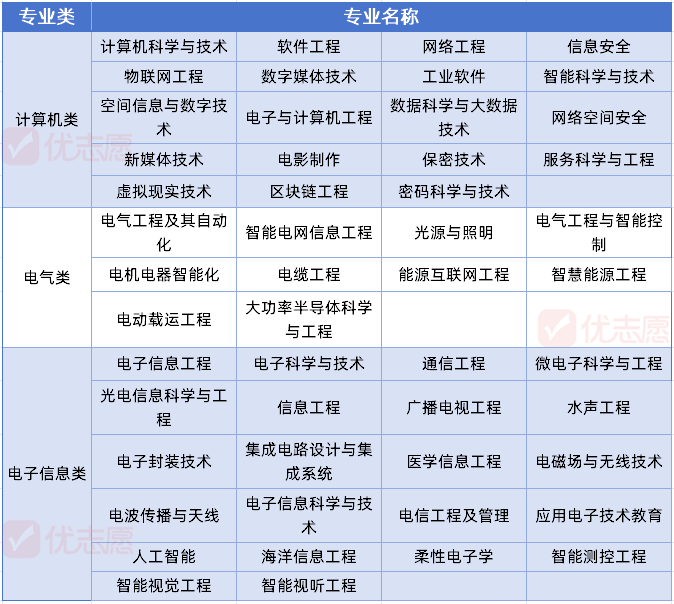 | 专业类 | 专业名称 | | | |
|---|---|---|---|---|
| 计算机类 | 计算机科学与技术 | 软件工程 | 网络工程 | 信息安全 |
| | 物联网工程 | 数字媒体技术 | 工业软件 | 智能科学与技术 |
| | 空间信息与数字技术 | 电子与计算机工程 | 数据科学与大数据技术 | 网络空间安全 |
| | 新媒体技术 | 电影制作 | 保密技术 | 服务科学与工程 |
| | 虚拟现实技术 | 区块链工程 | 密码科学与技术 | |
| 电气类 | 电气工程及其自动化 | 智能电网信息工程 | 光源与照明 | 电气工程与智能控制 |
| | 电机电器智能化 | 电缆工程 | 能源互联网工程 | 智慧能源工程 |
| | 电动载运工程 | 大功率半导体科学与工程 | | |
| 电子信息类 | 电子信息工程 | 电子科学与技术 | 通信工程 | 微电子科学与工程 |
| | 光电信息科学与工程 | 信息工程 | 广播电视工程 | 水声工程 |
| | 电子封装技术 | 集成电路设计与集成系统 | 医学信息工程 | 电磁场与无线技术 |
| | 电波传播与天线 | 电子信息科学与技术 | 电信工程及管理 | 应用电子技术教育 |
| | 人工智能 | 海洋信息工程 | 柔性电子学 | 智能测控工程 |
| | 智能视觉工程 | 智能视听工程 | | |

优志愿
优志愿
优志愿